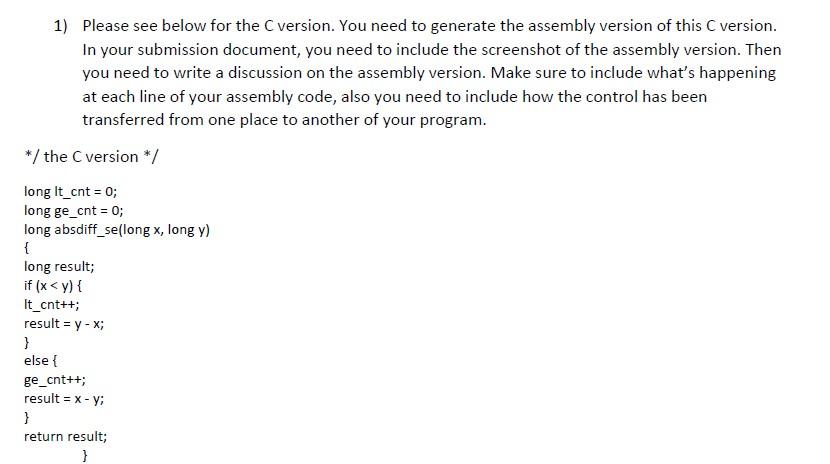 1) Please see below for the C version. You need to generate the assembly version of this C version. In your submission document, you need to include the screenshot of the assembly version. Then you need to write a discussion on the assembly version. Make sure to include what's happening at each line of your assembly code, also you need to include how the control has been transferred from one place to another of your program.

*/ the C version */

long lt_cnt = 0;
long ge_cnt = 0;
long absdiff_se(long x, long y)
{
long result;
if (x < y) {
lt_cnt++;
result = y - x;
}
else {
ge_cnt++;
result = x - y;
}
return result;
}